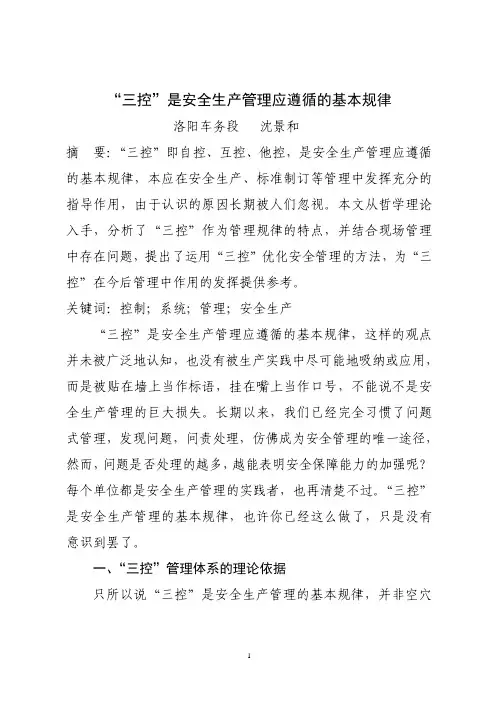 “三控”是安全生产管理应遵循的基本规律

洛阳车务段　沈景和

摘　要：“三控”即自控、互控、他控，是安全生产管理应遵循的基本规律，本应在安全生产、标准制订等管理中发挥充分的指导作用，由于认识的原因长期被人们忽视。本文从哲学理论入手，分析了“三控”作为管理规律的特点，并结合现场管理中存在问题，提出了运用“三控”优化安全管理的方法，为“三控”在今后管理中作用的发挥提供参考。

关键词：控制；系统；管理；安全生产

“三控”是安全生产管理应遵循的基本规律，这样的观点并未被广泛地认知，也没有被生产实践中尽可能地吸纳或应用，而是被贴在墙上当作标语，挂在嘴上当作口号，不能说不是安全生产管理的巨大损失。长期以来，我们已经完全习惯了问题式管理，发现问题，问责处理，仿佛成为安全管理的唯一途径，然而，问题是否处理的越多，越能表明安全保障能力的加强呢？每个单位都是安全生产管理的实践者，也再清楚不过。“三控”是安全生产管理的基本规律，也许你已经这么做了，只是没有意识到罢了。

一、“三控”管理体系的理论依据

只所以说“三控”是安全生产管理的基本规律，并非空穴

1